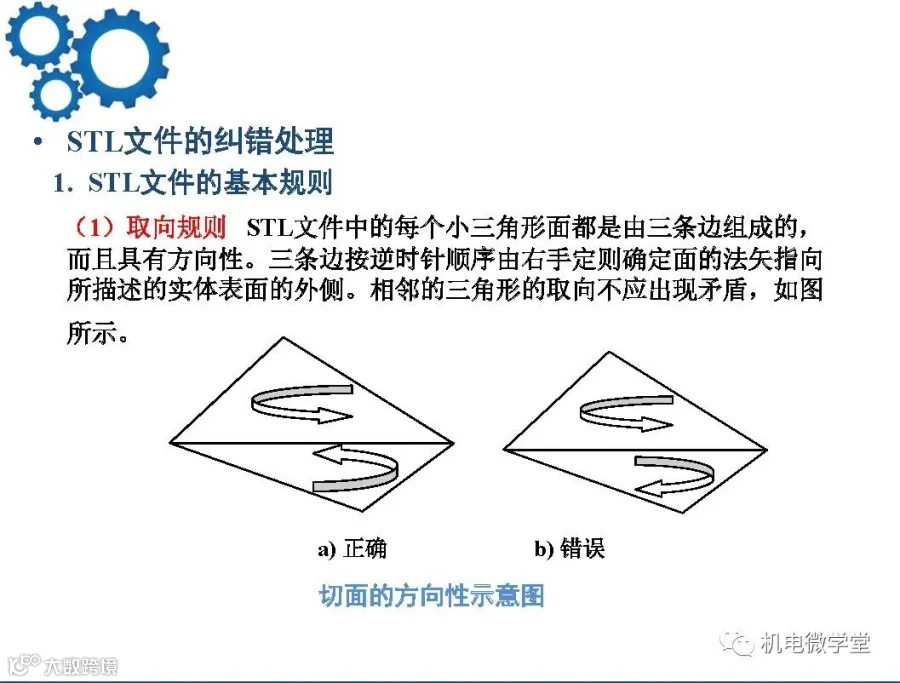 • STL文件的纠错处理

1. STL文件的基本规则

（1）取向规则 STL文件中的每个小三角形面都是由三条边组成的，而且具有方向性。三条边按逆时针顺序由右手定则确定面的法矢指向所描述的实体表面的外侧。相邻的三角形的取向不应出现矛盾，如图所示。

a) 正确

b) 错误

切面的方向性示意图

机电微学堂

大数跨境